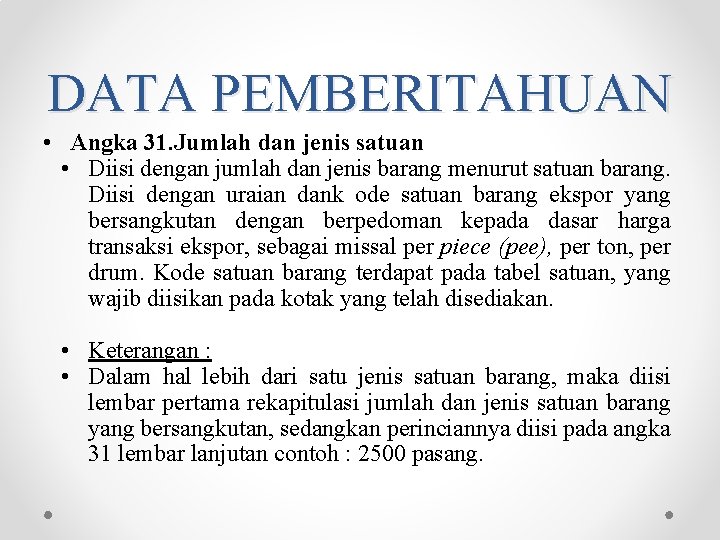 DATA PEMBERITAHUAN

• Angka 31.Jumlah dan jenis satuan

• Diisi dengan jumlah dan jenis barang menurut satuan barang. Diisi dengan uraian dank ode satuan barang ekspor yang bersangkutan dengan berpedoman kepada dasar harga transaksi ekspor, sebagai missal per piece (pee), per ton, per drum. Kode satuan barang terdapat pada tabel satuan, yang wajib diisikan pada kotak yang telah disediakan.

• Keterangan :

• Dalam hal lebih dari satu jenis satuan barang, maka diisi lembar pertama rekapitulasi jumlah dan jenis satuan barang yang bersangkutan, sedangkan perinciannya diisi pada angka 31 lembar lanjutan contoh : 2500 pasang.